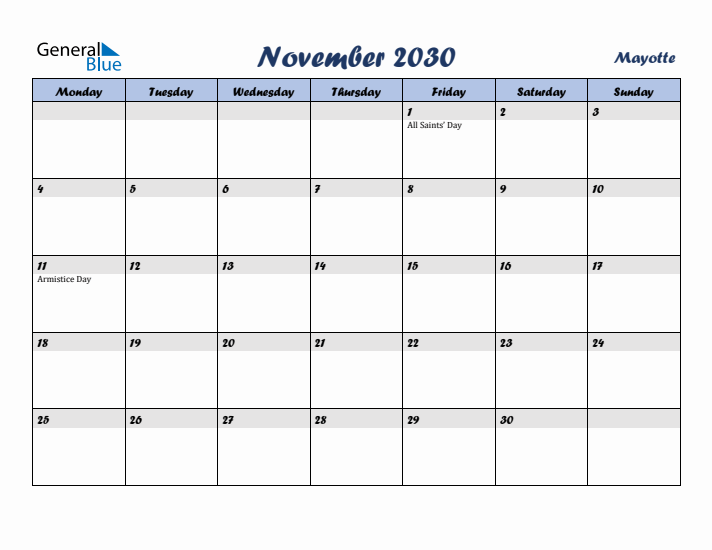 General Blue

November 2030

Mayotte

| Monday | Tuesday | Wednesday | Thursday | Friday | Saturday | Sunday |
|---|---|---|---|---|---|---|
| | | | | 1 All Saints' Day | 2 | 3 |
| 4 | 5 | 6 | 7 | 8 | 9 | 10 |
| 11 Armistice Day | 12 | 13 | 14 | 15 | 16 | 17 |
| 18 | 19 | 20 | 21 | 22 | 23 | 24 |
| 25 | 26 | 27 | 28 | 29 | 30 | |